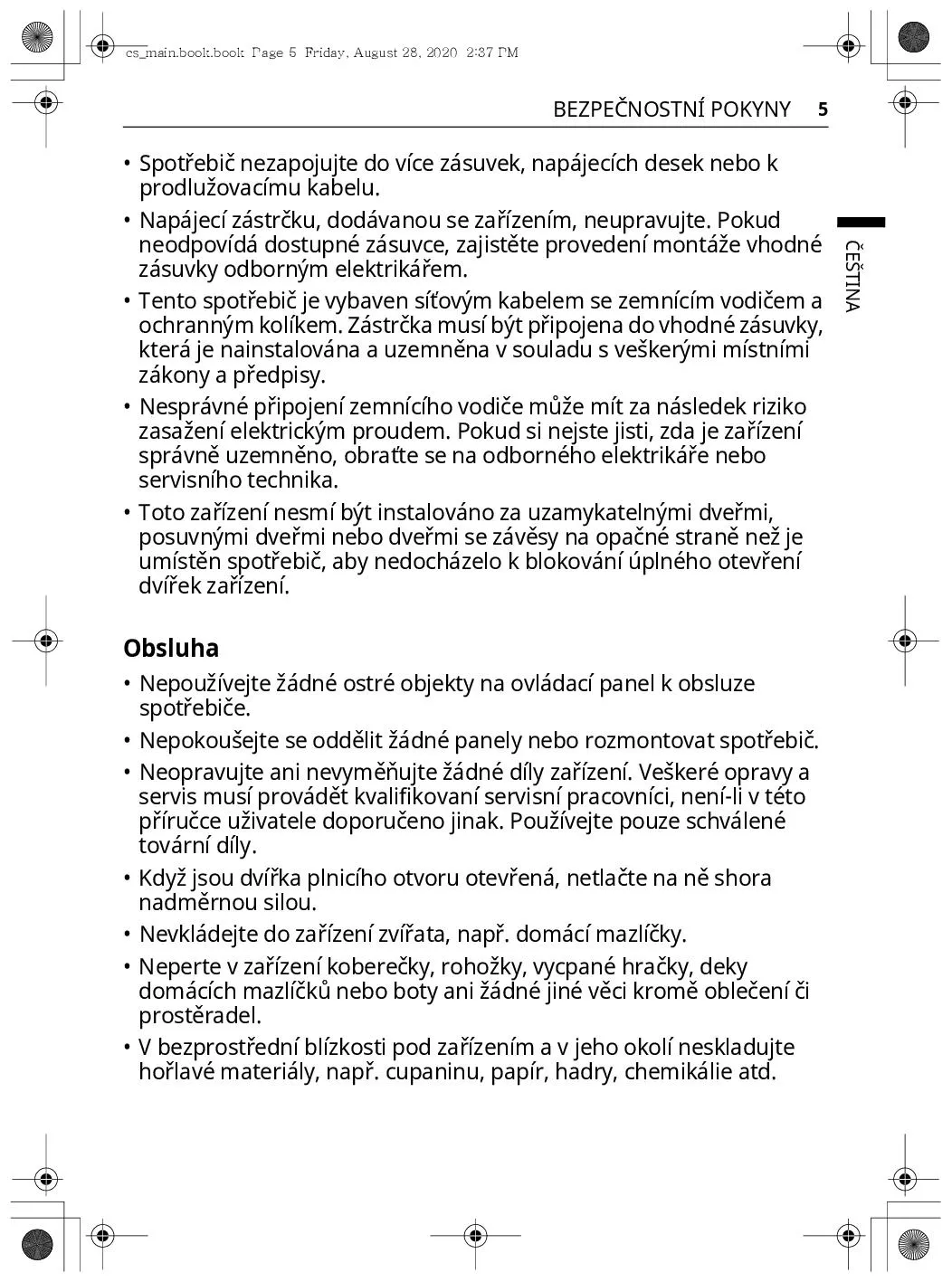 cs_main.book.book Page 5 Friday, August 28, 2020 2:37 PM

BEZPEČNOSTNÍ POKYNY 5

ČEŠTINA

• Spotřebič nezapojujte do více zásuvek, napájecích desek nebo k prodlužovacímu kabelu.

• Napájecí zástrčku, dodávanou se zařízením, neupravujte. Pokud neodpovídá dostupné zásuvce, zajistěte provedení montáže vhodné zásuvky odborným elektrikářem.

• Tento spotřebič je vybaven síťovým kabelem se zemnícím vodičem a ochranným kolíkem. Zástrčka musí být připojena do vhodné zásuvky, která je nainstalována a uzemněna v souladu s veškerými místními zákony a předpisy.

• Nesprávné připojení zemnícího vodiče může mít za následek riziko zasažení elektrickým proudem. Pokud si nejste jisti, zda je zařízení správně uzemněno, obraťte se na odborného elektrikáře nebo servisního technika.

• Toto zařízení nesmí být instalováno za uzamykatelnými dveřmi, posuvnými dveřmi nebo dveřmi se závěsy na opačné straně než je umístěn spotřebič, aby nedocházelo k blokování úplného otevření dvířek zařízení.

Obsluha

• Nepoužívejte žádné ostré objekty na ovládací panel k obsluze spotřebiče.

• Nepokoušejte se oddělit žádné panely nebo rozmontovat spotřebič.

• Neopravujte ani nevyměňujte žádné díly zařízení. Veškeré opravy a servis musí provádět kvalifikovaní servisní pracovníci, není-li v této příručce uživatele doporučeno jinak. Používejte pouze schválené tovární díly.

• Když jsou dvířka plnicího otvoru otevřená, netlačte na ně shora nadměrnou silou.

• Nevkládejte do zařízení zvířata, např. domácí mazlíčky.

• Neperte v zařízení koberečky, rohožky, vycpané hračky, deky domácích mazlíčků nebo boty ani žádné jiné věci kromě oblečení či prostěradel.

• V bezprostřední blízkosti pod zařízením a v jeho okolí neskladujte hořlavé materiály, např. cupaninu, papír, hadry, chemikálie atd.